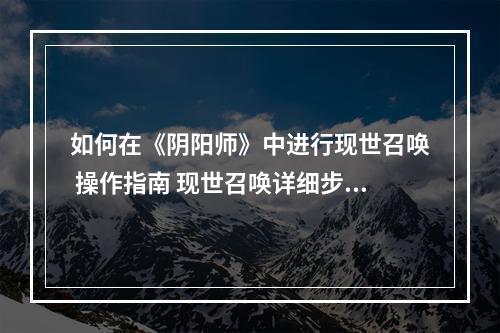 如何在《阴阳师》中进行现世召唤 操作指南 现世召唤详细步...